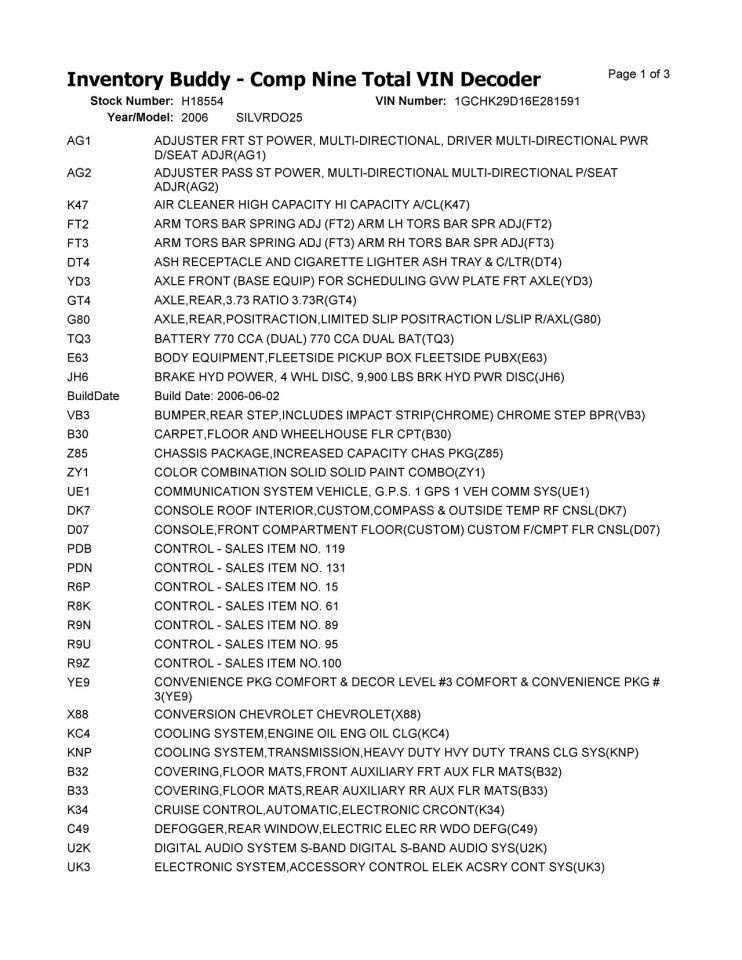 Inventory Buddy - Comp Nine Total VIN Decoder

Page 1 of 3

Stock Number: H18554 VIN Number: 1GCHK29D16E281591
Year/Model: 2006 SILVRDO25

| | |
|---|---|
| AG1 | ADJUSTER FRT ST POWER, MULTI-DIRECTIONAL, DRIVER MULTI-DIRECTIONAL PWR D/SEAT ADJR(AG1) |
| AG2 | ADJUSTER PASS ST POWER, MULTI-DIRECTIONAL MULTI-DIRECTIONAL P/SEAT ADJR(AG2) |
| K47 | AIR CLEANER HIGH CAPACITY HI CAPACITY A/CL(K47) |
| FT2 | ARM TORS BAR SPRING ADJ (FT2) ARM LH TORS BAR SPR ADJ(FT2) |
| FT3 | ARM TORS BAR SPRING ADJ (FT3) ARM RH TORS BAR SPR ADJ(FT3) |
| DT4 | ASH RECEPTACLE AND CIGARETTE LIGHTER ASH TRAY & C/LTR(DT4) |
| YD3 | AXLE FRONT (BASE EQUIP) FOR SCHEDULING GVW PLATE FRT AXLE(YD3) |
| GT4 | AXLE,REAR,3.73 RATIO 3.73R(GT4) |
| G80 | AXLE,REAR,POSITRACTION,LIMITED SLIP POSITRACTION L/SLIP R/AXL(G80) |
| TQ3 | BATTERY 770 CCA (DUAL) 770 CCA DUAL BAT(TQ3) |
| E63 | BODY EQUIPMENT,FLEETSIDE PICKUP BOX FLEETSIDE PUBX(E63) |
| JH6 | BRAKE HYD POWER, 4 WHL DISC, 9,900 LBS BRK HYD PWR DISC(JH6) |
| BuildDate | Build Date: 2006-06-02 |
| VB3 | BUMPER,REAR STEP,INCLUDES IMPACT STRIP(CHROME) CHROME STEP BPR(VB3) |
| B30 | CARPET,FLOOR AND WHEELHOUSE FLR CPT(B30) |
| Z85 | CHASSIS PACKAGE,INCREASED CAPACITY CHAS PKG(Z85) |
| ZY1 | COLOR COMBINATION SOLID SOLID PAINT COMBO(ZY1) |
| UE1 | COMMUNICATION SYSTEM VEHICLE, G.P.S. 1 GPS 1 VEH COMM SYS(UE1) |
| DK7 | CONSOLE ROOF INTERIOR,CUSTOM,COMPASS & OUTSIDE TEMP RF CNSL(DK7) |
| D07 | CONSOLE,FRONT COMPARTMENT FLOOR(CUSTOM) CUSTOM F/CMPT FLR CNSL(D07) |
| PDB | CONTROL - SALES ITEM NO. 119 |
| PDN | CONTROL - SALES ITEM NO. 131 |
| R6P | CONTROL - SALES ITEM NO. 15 |
| R8K | CONTROL - SALES ITEM NO. 61 |
| R9N | CONTROL - SALES ITEM NO. 89 |
| R9U | CONTROL - SALES ITEM NO. 95 |
| R9Z | CONTROL - SALES ITEM NO.100 |
| YE9 | CONVENIENCE PKG COMFORT & DECOR LEVEL #3 COMFORT & CONVENIENCE PKG # 3(YE9) |
| X88 | CONVERSION CHEVROLET CHEVROLET(X88) |
| KC4 | COOLING SYSTEM,ENGINE OIL ENG OIL CLG(KC4) |
| KNP | COOLING SYSTEM,TRANSMISSION,HEAVY DUTY HVY DUTY TRANS CLG SYS(KNP) |
| B32 | COVERING,FLOOR MATS,FRONT AUXILIARY FRT AUX FLR MATS(B32) |
| B33 | COVERING,FLOOR MATS,REAR AUXILIARY RR AUX FLR MATS(B33) |
| K34 | CRUISE CONTROL,AUTOMATIC,ELECTRONIC CRCONT(K34) |
| C49 | DEFOGGER,REAR WINDOW,ELECTRIC ELEC RR WDO DEFG(C49) |
| U2K | DIGITAL AUDIO SYSTEM S-BAND DIGITAL S-BAND AUDIO SYS(U2K) |
| UK3 | ELECTRONIC SYSTEM,ACCESSORY CONTROL ELEK ACSRY CONT SYS(UK3) |